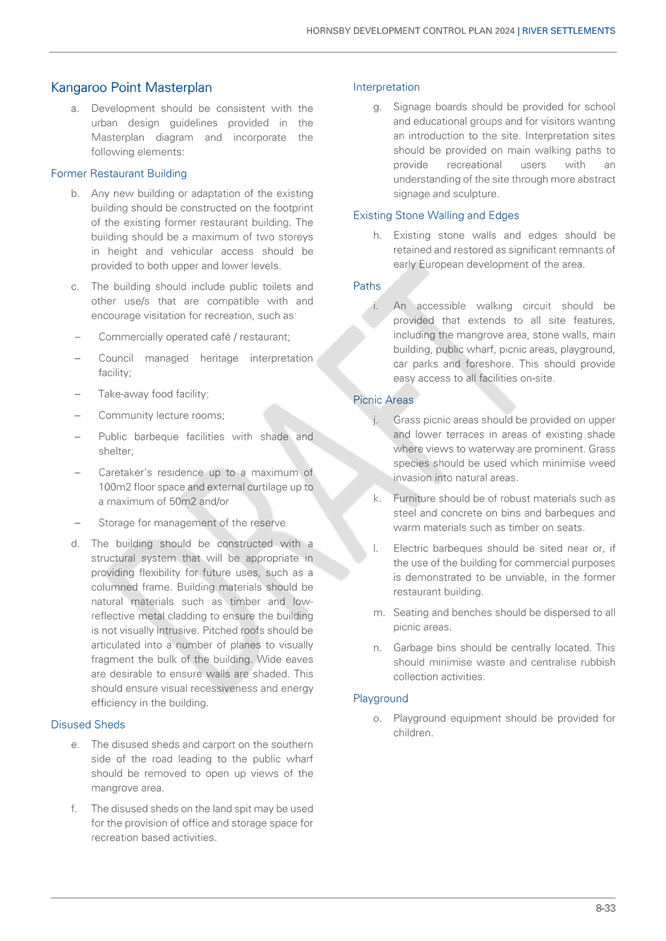 HORNSBY DEVELOPMENT CONTROL PLAN 2024 | RIVER SETTLEMENTS

Kangaroo Point Masterplan

a. Development should be consistent with the urban design guidelines provided in the Masterplan diagram and incorporate the following elements:

Former Restaurant Building

b. Any new building or adaptation of the existing building should be constructed on the footprint of the existing former restaurant building. The building should be a maximum of two storeys in height and vehicular access should be provided to both upper and lower levels.

c. The building should include public toilets and other use/s that are compatible with and encourage visitation for recreation, such as:

– Commercially operated café / restaurant;

– Council managed heritage interpretation facility;

– Take-away food facility;

– Community lecture rooms;

– Public barbeque facilities with shade and shelter;

– Caretaker's residence up to a maximum of 100m2 floor space and external curtilage up to a maximum of 50m2 and/or

– Storage for management of the reserve

d. The building should be constructed with a structural system that will be appropriate in providing flexibility for future uses, such as a columned frame. Building materials should be natural materials such as timber and low-reflective metal cladding to ensure the building is not visually intrusive. Pitched roofs should be articulated into a number of planes to visually fragment the bulk of the building. Wide eaves are desirable to ensure walls are shaded. This should ensure visual recessiveness and energy efficiency in the building.

Disused Sheds

e. The disused sheds and carport on the southern side of the road leading to the public wharf should be removed to open up views of the mangrove area.

f. The disused sheds on the land spit may be used for the provision of office and storage space for recreation based activities.

Interpretation

g. Signage boards should be provided for school and educational groups and for visitors wanting an introduction to the site. Interpretation sites should be provided on main walking paths to provide recreational users with an understanding of the site through more abstract signage and sculpture.

Existing Stone Walling and Edges

h. Existing stone walls and edges should be retained and restored as significant remnants of early European development of the area.

Paths

i. An accessible walking circuit should be provided that extends to all site features, including the mangrove area, stone walls, main building, public wharf, picnic areas, playground, car parks and foreshore. This should provide easy access to all facilities on-site.

Picnic Areas

j. Grass picnic areas should be provided on upper and lower terraces in areas of existing shade where views to waterway are prominent. Grass species should be used which minimise weed invasion into natural areas.

k. Furniture should be of robust materials such as steel and concrete on bins and barbeques and warm materials such as timber on seats.

l. Electric barbeques should be sited near or, if the use of the building for commercial purposes is demonstrated to be unviable, in the former restaurant building.

m. Seating and benches should be dispersed to all picnic areas.

n. Garbage bins should be centrally located. This should minimise waste and centralise rubbish collection activities.

Playground

o. Playground equipment should be provided for children.

DRAFT

8-33